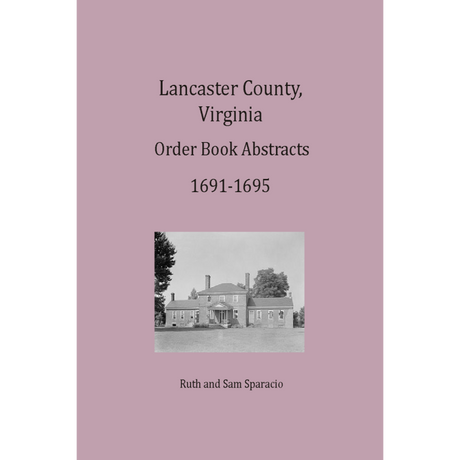 Lancaster County, Virginia

Order Book Abstracts

1691-1695

Ruth and Sam Sparacio